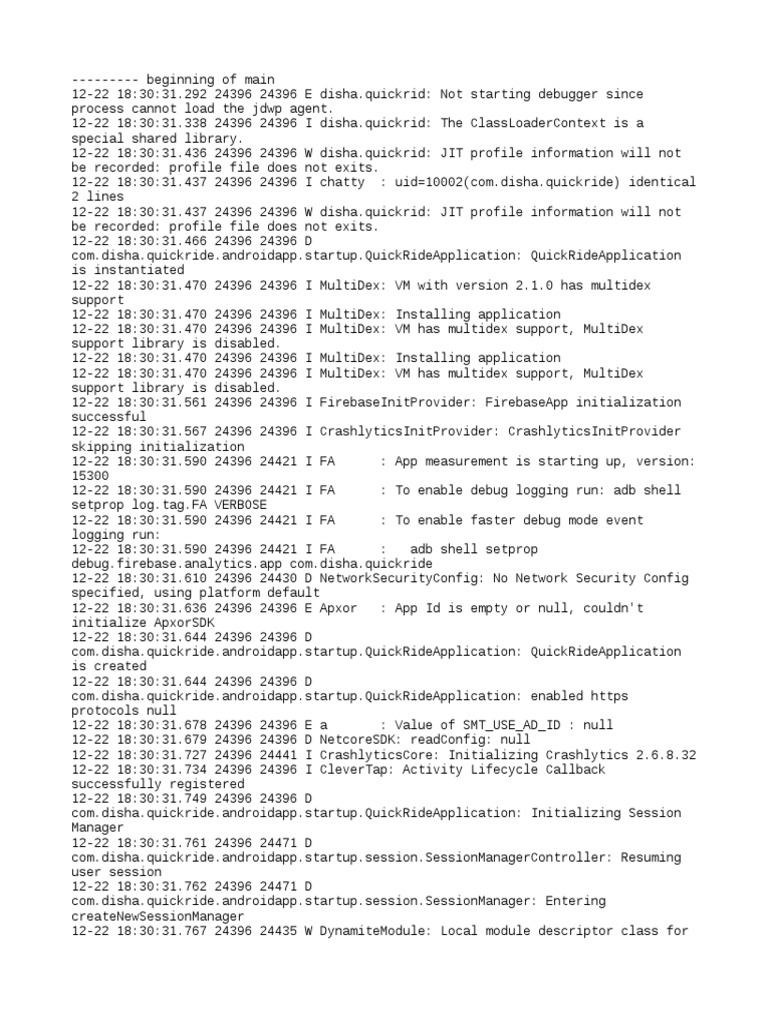 --------- beginning of main
12-22 18:30:31.292 24396 24396 E disha.quickrid: Not starting debugger since process cannot load the jdwp agent.
12-22 18:30:31.338 24396 24396 I disha.quickrid: The ClassLoaderContext is a special shared library.
12-22 18:30:31.436 24396 24396 W disha.quickrid: JIT profile information will not be recorded: profile file does not exits.
12-22 18:30:31.437 24396 24396 I chatty  : uid=10002(com.disha.quickride) identical 2 lines
12-22 18:30:31.437 24396 24396 W disha.quickrid: JIT profile information will not be recorded: profile file does not exits.
12-22 18:30:31.466 24396 24396 D com.disha.quickride.androidapp.startup.QuickRideApplication: QuickRideApplication is instantiated
12-22 18:30:31.470 24396 24396 I MultiDex: VM with version 2.1.0 has multidex support
12-22 18:30:31.470 24396 24396 I MultiDex: Installing application
12-22 18:30:31.470 24396 24396 I MultiDex: VM has multidex support, MultiDex support library is disabled.
12-22 18:30:31.470 24396 24396 I MultiDex: Installing application
12-22 18:30:31.470 24396 24396 I MultiDex: VM has multidex support, MultiDex support library is disabled.
12-22 18:30:31.561 24396 24396 I FirebaseInitProvider: FirebaseApp initialization successful
12-22 18:30:31.567 24396 24396 I CrashlyticsInitProvider: CrashlyticsInitProvider skipping initialization
12-22 18:30:31.590 24396 24421 I FA      : App measurement is starting up, version: 15300
12-22 18:30:31.590 24396 24421 I FA      : To enable debug logging run: adb shell setprop log.tag.FA VERBOSE
12-22 18:30:31.590 24396 24421 I FA      : To enable faster debug mode event logging run:
12-22 18:30:31.590 24396 24421 I FA      :   adb shell setprop debug.firebase.analytics.app com.disha.quickride
12-22 18:30:31.610 24396 24430 D NetworkSecurityConfig: No Network Security Config specified, using platform default
12-22 18:30:31.636 24396 24396 E Apxor   : App Id is empty or null, couldn't initialize ApxorSDK
12-22 18:30:31.644 24396 24396 D com.disha.quickride.androidapp.startup.QuickRideApplication: QuickRideApplication is created
12-22 18:30:31.644 24396 24396 D com.disha.quickride.androidapp.startup.QuickRideApplication: enabled https protocols null
12-22 18:30:31.678 24396 24396 E a       : Value of SMT_USE_AD_ID : null
12-22 18:30:31.679 24396 24396 D NetcoreSDK: readConfig: null
12-22 18:30:31.727 24396 24441 I CrashlyticsCore: Initializing Crashlytics 2.6.8.32
12-22 18:30:31.734 24396 24396 I CleverTap: Activity Lifecycle Callback successfully registered
12-22 18:30:31.749 24396 24396 D com.disha.quickride.androidapp.startup.QuickRideApplication: Initializing Session Manager
12-22 18:30:31.761 24396 24471 D com.disha.quickride.androidapp.startup.session.SessionManagerController: Resuming user session
12-22 18:30:31.762 24396 24471 D com.disha.quickride.androidapp.startup.session.SessionManager: Entering createNewSessionManager
12-22 18:30:31.767 24396 24435 W DynamiteModule: Local module descriptor class for